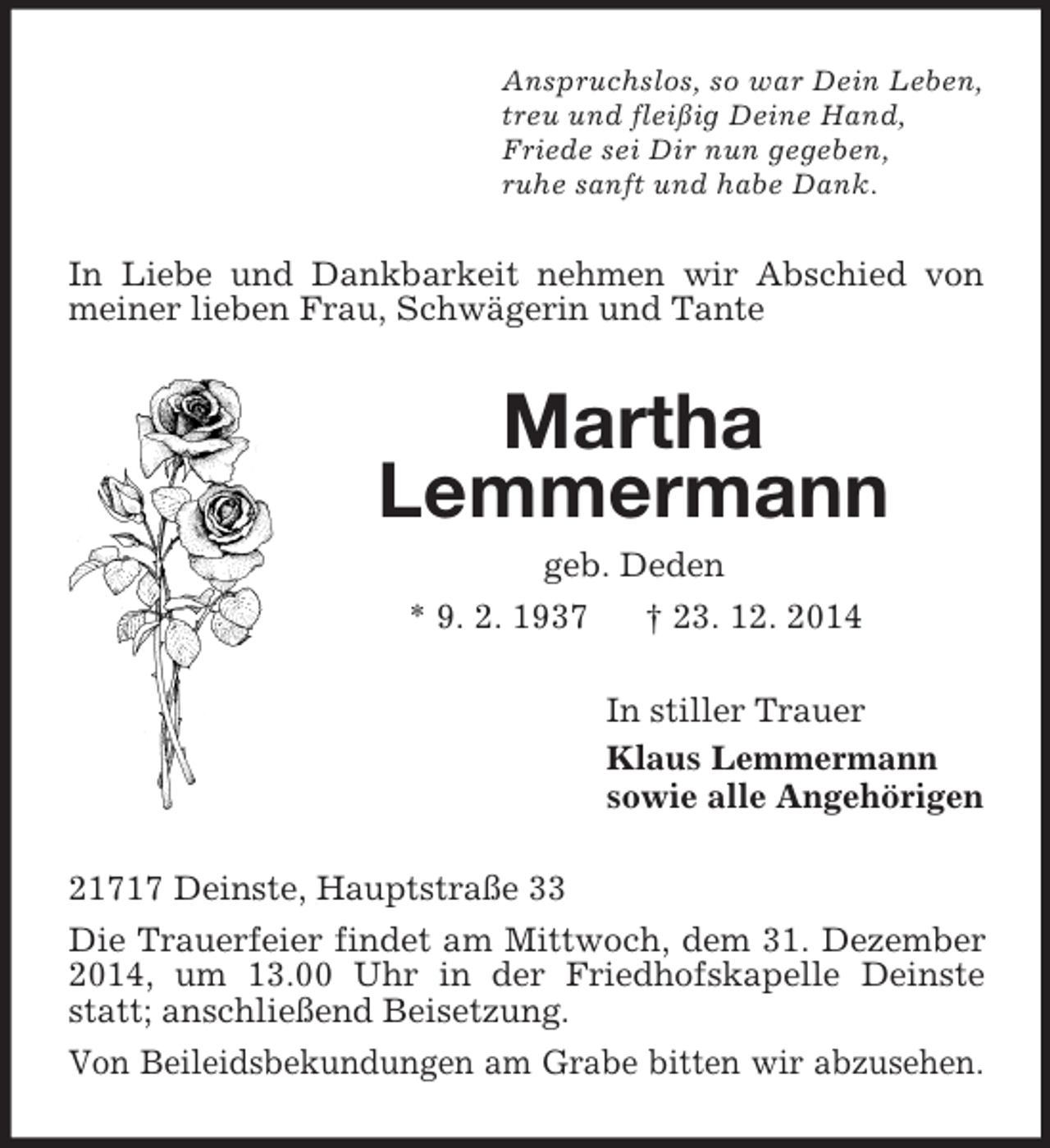 Anspruchslos, so war Dein Leben,
treu und fleißig Deine Hand,
Friede sei Dir nun gegeben,
ruhe sanft und habe Dank.

In Liebe und Dankbarkeit nehmen wir Abschied von meiner lieben Frau, Schwägerin und Tante

Martha
Lemmermann

geb. Deden

* 9. 2. 1937 † 23. 12. 2014

In stiller Trauer

Klaus Lemmermann
sowie alle Angehörigen

21717 Deinste, Hauptstraße 33

Die Trauerfeier findet am Mittwoch, dem 31. Dezember 2014, um 13.00 Uhr in der Friedhofskapelle Deinste statt; anschließend Beisetzung.

Von Beileidsbekundungen am Grabe bitten wir abzusehen.